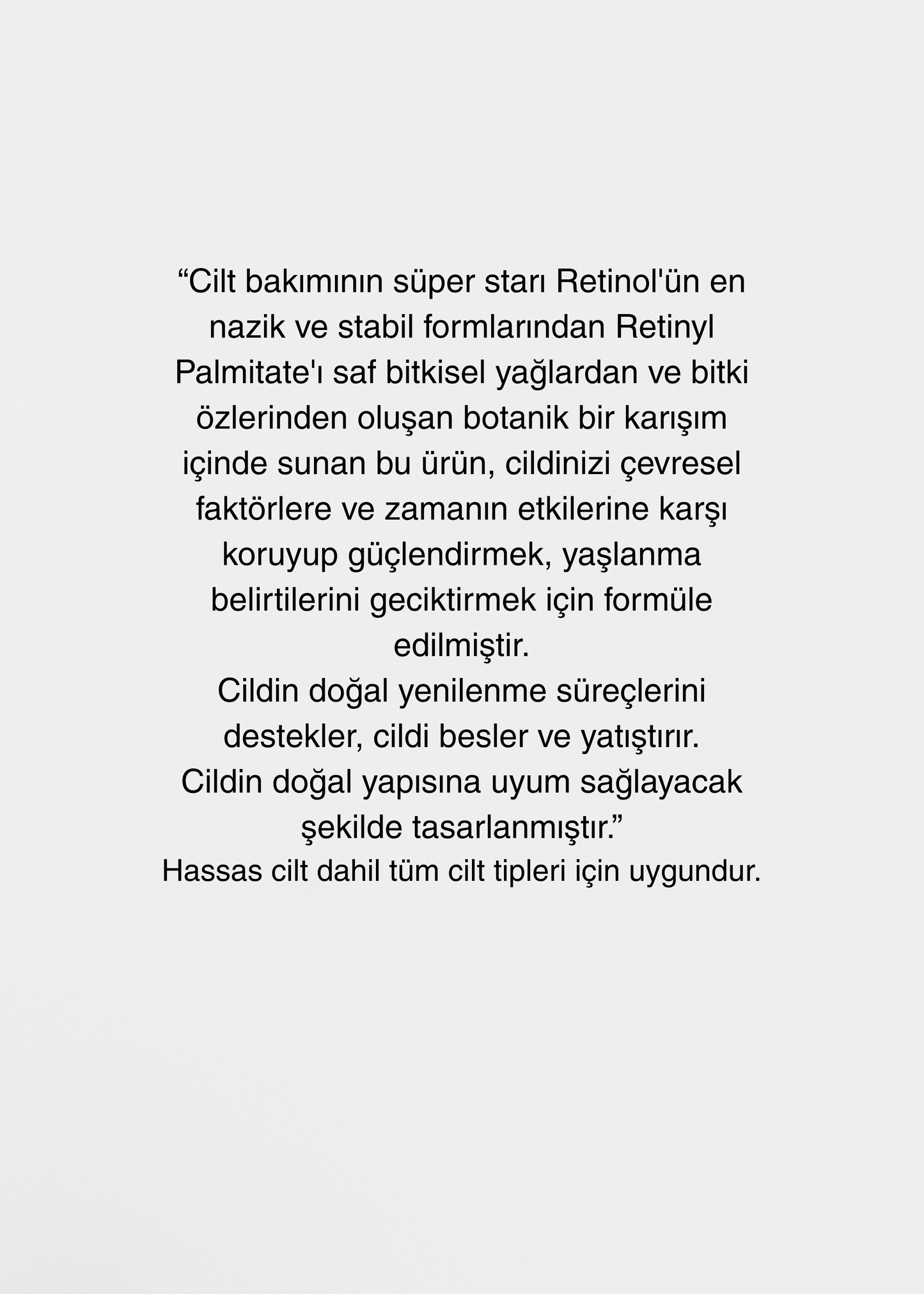 “Cilt bakımının süper starı Retinol'ün en nazik ve stabil formlarından Retinyl Palmitate'ı saf bitkisel yağlardan ve bitki özlerinden oluşan botanik bir karışım içinde sunan bu ürün, cildinizi çevresel faktörlere ve zamanın etkilerine karşı koruyup güçlendirmek, yaşlanma belirtilerini geciktirmek için formüle edilmiştir.
Cildin doğal yenilenme süreçlerini destekler, cildi besler ve yatıştırır.
Cildin doğal yapısına uyum sağlayacak şekilde tasarlanmıştır.”
Hassas cilt dahil tüm cilt tipleri için uygundur.